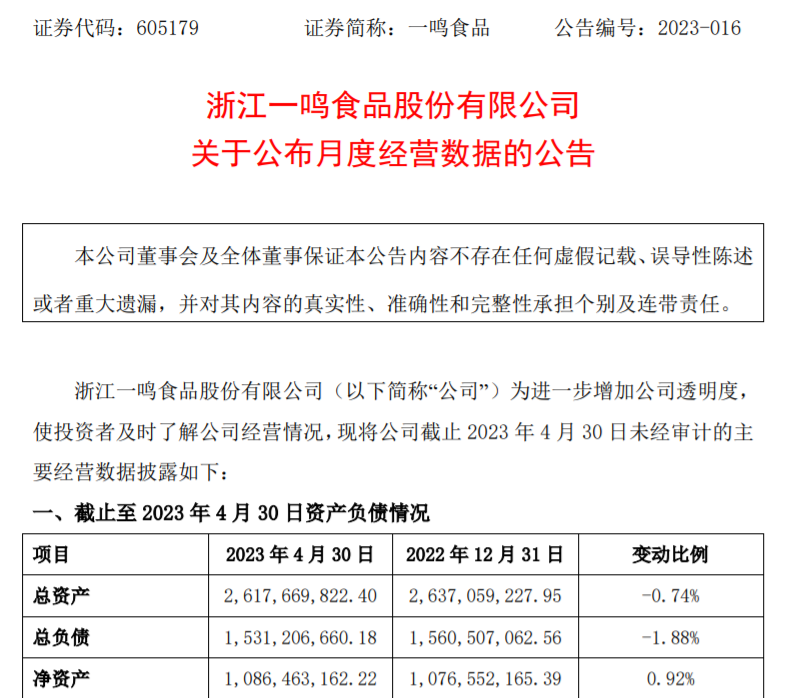 证券代码：605179　　证券简称：一鸣食品　　公告编号：2023-016

浙江一鸣食品股份有限公司
关于公布月度经营数据的公告

本公司董事会及全体董事保证本公告内容不存在任何虚假记载、误导性陈述或者重大遗漏，并对其内容的真实性、准确性和完整性承担个别及连带责任。

浙江一鸣食品股份有限公司（以下简称“公司”）为进一步增加公司透明度，使投资者及时了解公司经营情况，现将公司截止 2023 年 4 月 30 日未经审计的主要经营数据披露如下：

一、截止至 2023 年 4 月 30 日资产负债情况

| 项目 | 2023 年 4 月 30 日 | 2022 年 12 月 31 日 | 变动比例 |
|---|---|---|---|
| 总资产 | 2，617，669，822.40 | 2，637，059，227.95 | -0.74% |
| 总负债 | 1，531，206，660.18 | 1，560，507，062.56 | -1.88% |
| 净资产 | 1，086，463，162.22 | 1，076，552，165.39 | 0.92% |